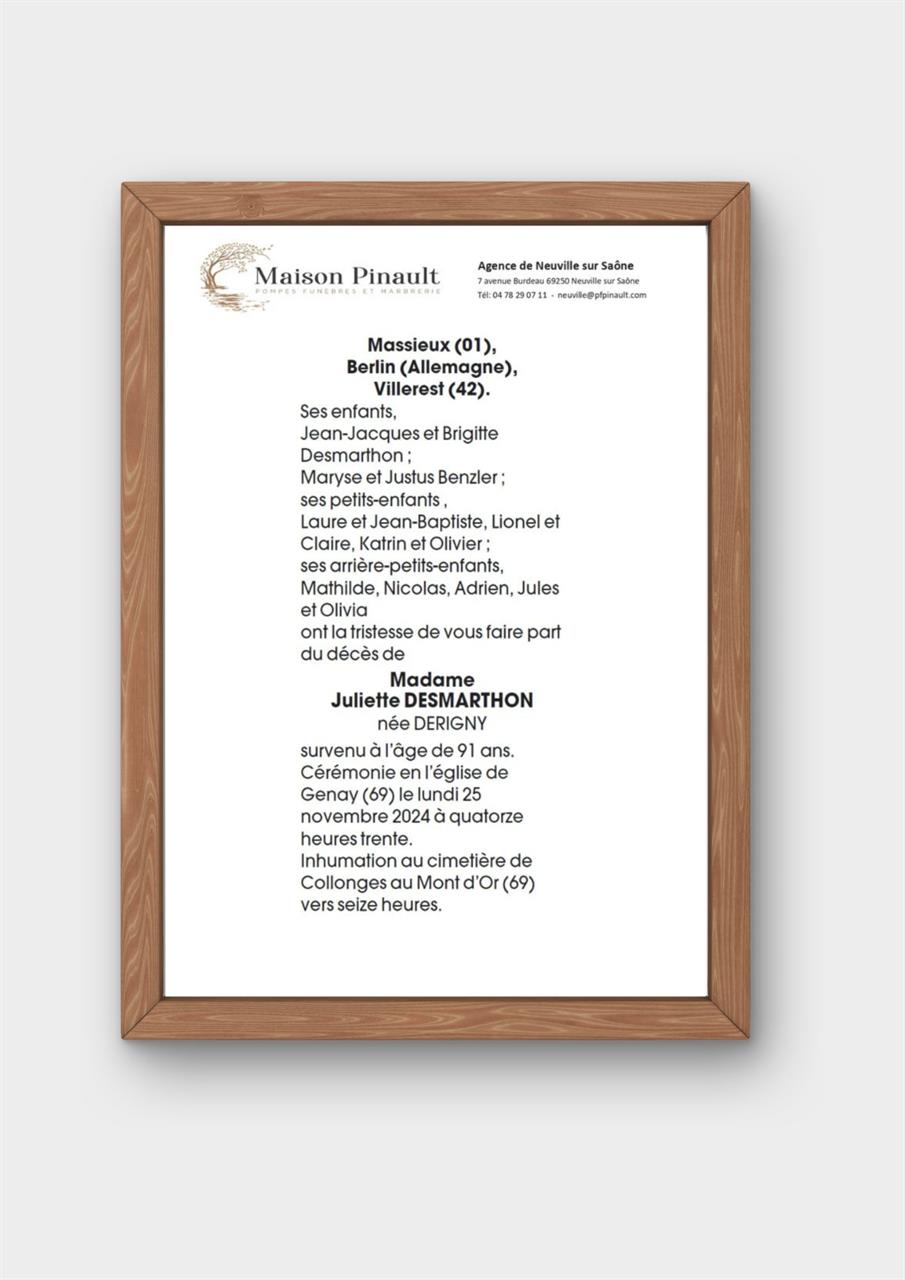 Maison Pinault
POMPES FUNÈBRES ET MARBRERIE

Agence de Neuville sur Saône
7 avenue Burdeau 69250 Neuville sur Saône
Tél: 04 78 29 07 11 - neuville@pfpinault.com

Massieux (01),
Berlin (Allemagne),
Villerest (42).

Ses enfants,
Jean-Jacques et Brigitte Desmarthon ;
Maryse et Justus Benzler ;
ses petits-enfants ,
Laure et Jean-Baptiste, Lionel et Claire, Katrin et Olivier ;
ses arrière-petits-enfants,
Mathilde, Nicolas, Adrien, Jules et Olivia
ont la tristesse de vous faire part du décès de

Madame
Juliette DESMARTHON
née DERIGNY

survenu à l'âge de 91 ans.
Cérémonie en l'église de Genay (69) le lundi 25 novembre 2024 à quatorze heures trente.
Inhumation au cimetière de Collonges au Mont d'Or (69) vers seize heures.